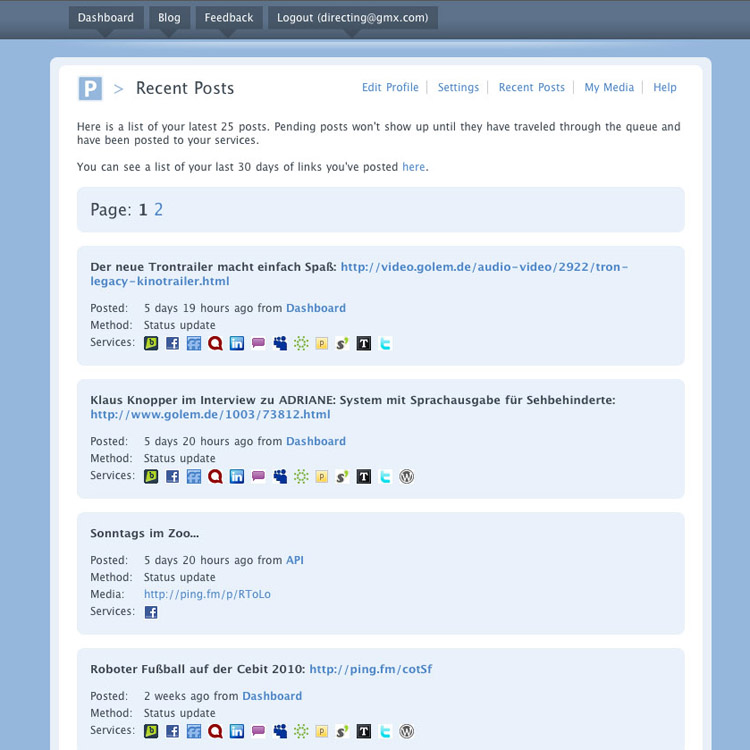 Dashboard Blog Feedback Logout (directing@gmx.com)

P > Recent Posts

Edit Profile | Settings | Recent Posts | My Media | Help

Here is a list of your latest 25 posts. Pending posts won't show up until they have traveled through the queue and have been posted to your services.

You can see a list of your last 30 days of links you've posted here.

Page: 1 2

Der neue Trontrailer macht einfach Spaß: http://video.golem.de/audio-video/2922/tron-legacy-kinotrailer.html

Posted: 5 days 19 hours ago from Dashboard
Method: Status update
Services:

Klaus Knopper im Interview zu ADRIANE: System mit Sprachausgabe für Sehbehinderte: http://www.golem.de/1003/73812.html

Posted: 5 days 20 hours ago from Dashboard
Method: Status update
Services:

Sonntags im Zoo...

Posted: 5 days 20 hours ago from API
Method: Status update
Media: http://ping.fm/p/RToLo
Services:

Roboter Fußball auf der Cebit 2010: http://ping.fm/cotSf

Posted: 2 weeks ago from Dashboard
Method: Status update
Services: